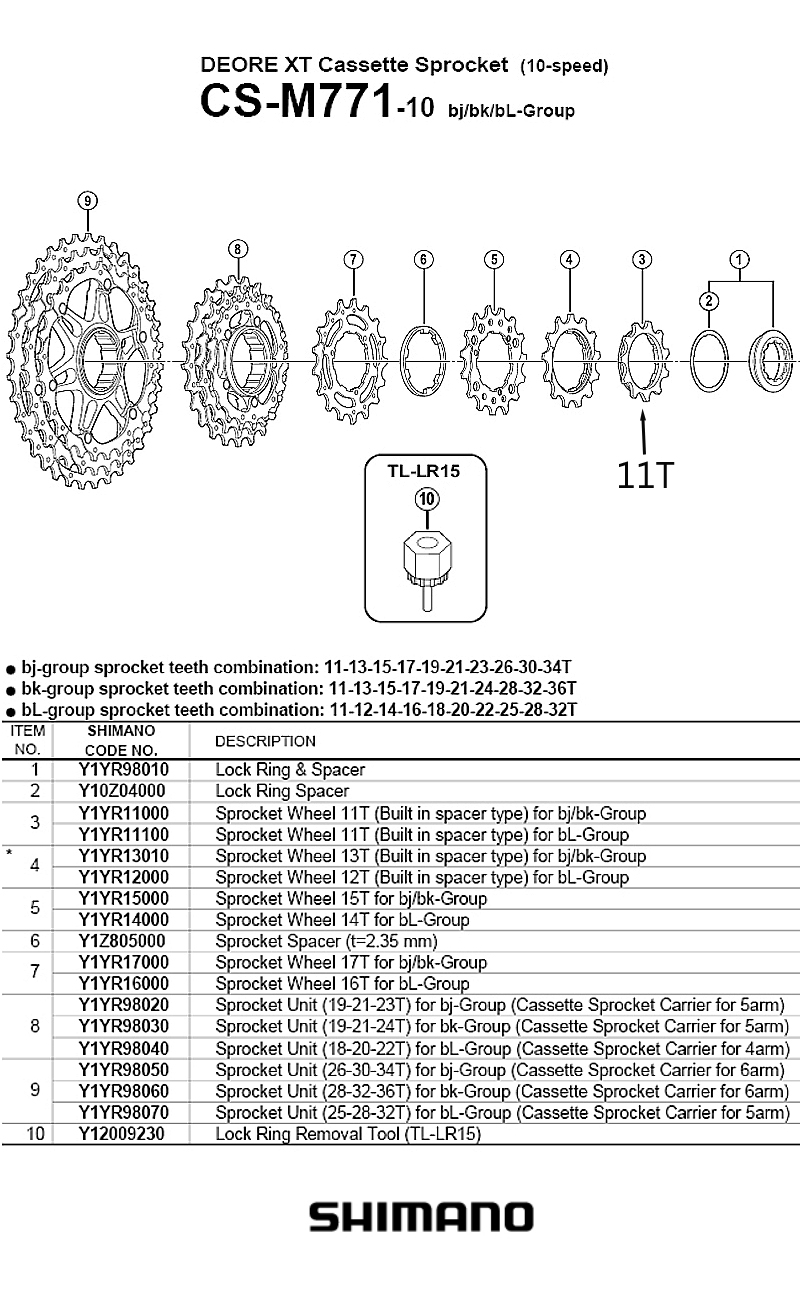 DEORE XT Cassette Sprocket (10-speed)
CS-M771-10 bj/bk/bL-Group

9 8 7 6 5 4 3 1 2

11T

TL-LR15
10

● bj-group sprocket teeth combination: 11-13-15-17-19-21-23-26-30-34T
● bk-group sprocket teeth combination: 11-13-15-17-19-21-24-28-32-36T
● bL-group sprocket teeth combination: 11-12-14-16-18-20-22-25-28-32T

| ITEM NO. | SHIMANO CODE NO. | DESCRIPTION |
|---|---|---|
| 1 | Y1YR98010 | Lock Ring & Spacer |
| 2 | Y10Z04000 | Lock Ring Spacer |
| 3 | Y1YR11000 | Sprocket Wheel 11T (Built in spacer type) for bj/bk-Group |
| | Y1YR11100 | Sprocket Wheel 11T (Built in spacer type) for bL-Group |
| * 4 | Y1YR13010 | Sprocket Wheel 13T (Built in spacer type) for bj/bk-Group |
| | Y1YR12000 | Sprocket Wheel 12T (Built in spacer type) for bL-Group |
| 5 | Y1YR15000 | Sprocket Wheel 15T for bj/bk-Group |
| | Y1YR14000 | Sprocket Wheel 14T for bL-Group |
| 6 | Y1Z805000 | Sprocket Spacer (t=2.35 mm) |
| 7 | Y1YR17000 | Sprocket Wheel 17T for bj/bk-Group |
| | Y1YR16000 | Sprocket Wheel 16T for bL-Group |
| 8 | Y1YR98020 | Sprocket Unit (19-21-23T) for bj-Group (Cassette Sprocket Carrier for 5arm) |
| | Y1YR98030 | Sprocket Unit (19-21-24T) for bk-Group (Cassette Sprocket Carrier for 5arm) |
| | Y1YR98040 | Sprocket Unit (18-20-22T) for bL-Group (Cassette Sprocket Carrier for 4arm) |
| 9 | Y1YR98050 | Sprocket Unit (26-30-34T) for bj-Group (Cassette Sprocket Carrier for 6arm) |
| | Y1YR98060 | Sprocket Unit (28-32-36T) for bk-Group (Cassette Sprocket Carrier for 6arm) |
| | Y1YR98070 | Sprocket Unit (25-28-32T) for bL-Group (Cassette Sprocket Carrier for 5arm) |
| 10 | Y12009230 | Lock Ring Removal Tool (TL-LR15) |

SHIMANO